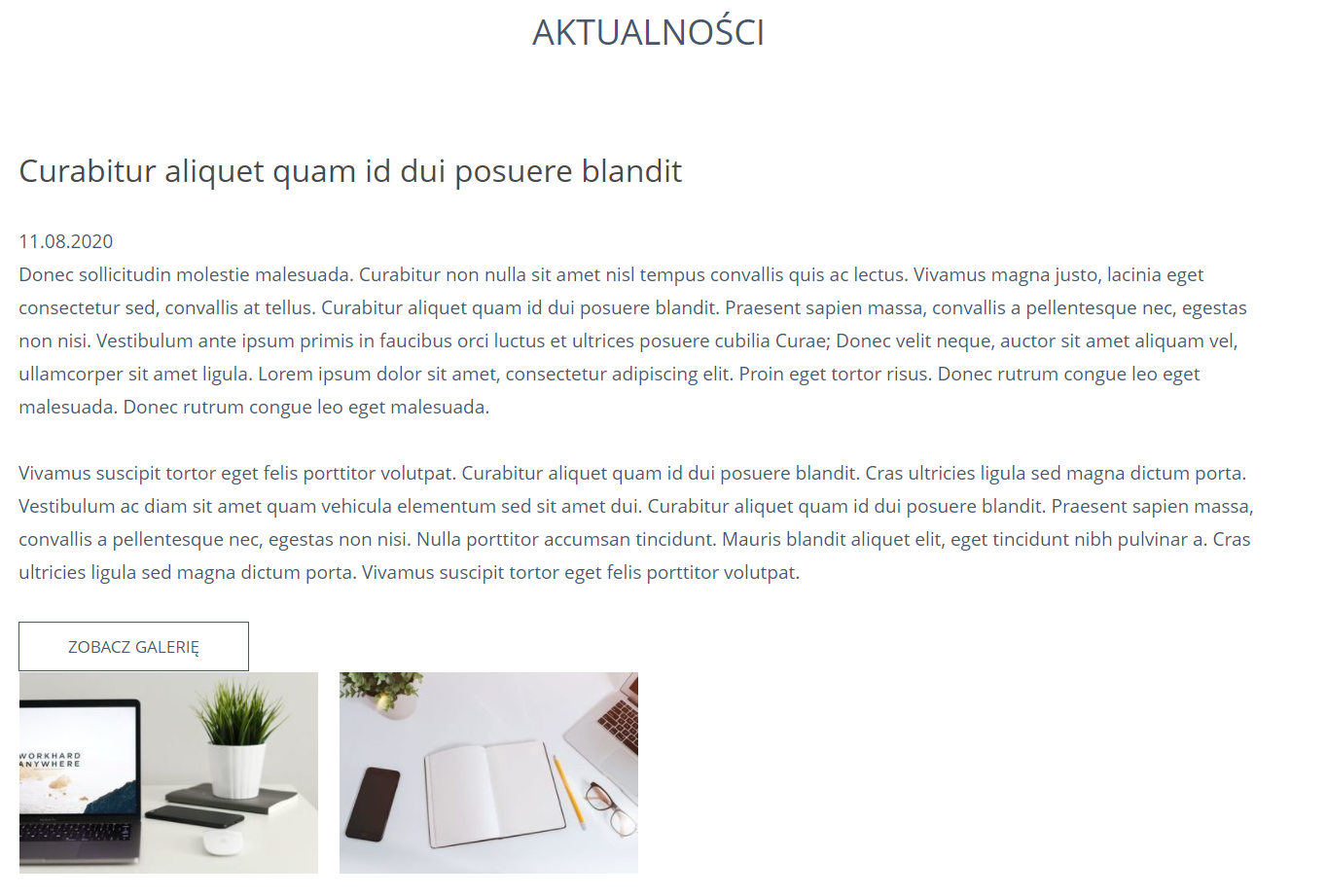 AKTUALNOŚCI

Curabitur aliquet quam id dui posuere blandit

11.08.2020
Donec sollicitudin molestie malesuada. Curabitur non nulla sit amet nisl tempus convallis quis ac lectus. Vivamus magna justo, lacinia eget consectetur sed, convallis at tellus. Curabitur aliquet quam id dui posuere blandit. Praesent sapien massa, convallis a pellentesque nec, egestas non nisi. Vestibulum ante ipsum primis in faucibus orci luctus et ultrices posuere cubilia Curae; Donec velit neque, auctor sit amet aliquam vel, ullamcorper sit amet ligula. Lorem ipsum dolor sit amet, consectetur adipiscing elit. Proin eget tortor risus. Donec rutrum congue leo eget malesuada. Donec rutrum congue leo eget malesuada.

Vivamus suscipit tortor eget felis porttitor volutpat. Curabitur aliquet quam id dui posuere blandit. Cras ultricies ligula sed magna dictum porta. Vestibulum ac diam sit amet quam vehicula elementum sed sit amet dui. Curabitur aliquet quam id dui posuere blandit. Praesent sapien massa, convallis a pellentesque nec, egestas non nisi. Nulla porttitor accumsan tincidunt. Mauris blandit aliquet elit, eget tincidunt nibh pulvinar a. Cras ultricies ligula sed magna dictum porta. Vivamus suscipit tortor eget felis porttitor volutpat.

ZOBACZ GALERIĘ

WORKHARD
ANYWHERE